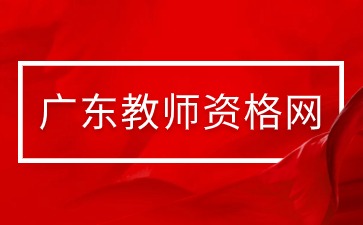 广东教师资格网